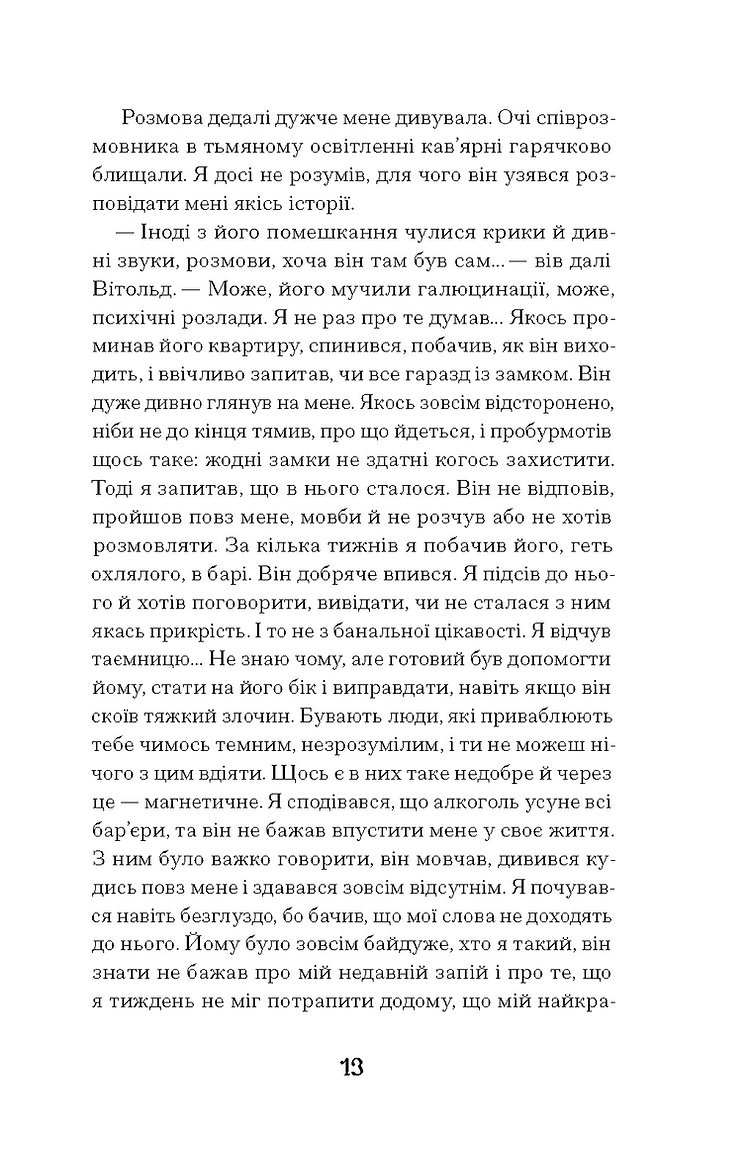 Розмова дедалі дужче мене дивувала. Очі співрозмовника в тьмяному освітленні кав'ярні гарячково блищали. Я досі не розумів, для чого він узявся розповідати мені якісь історії.

— Іноді з його помешкання чулися крики й дивні звуки, розмови, хоча він там був сам... — вів далі Вітольд. — Може, його мучили галюцинації, може, психічні розлади. Я не раз про те думав... Якось проминав його квартиру, спинився, побачив, як він виходить, і ввічливо запитав, чи все гаразд із замком. Він дуже дивно глянув на мене. Якось зовсім відсторонено, ніби не до кінця тямив, про що йдеться, і пробурмотів щось таке: жодні замки не здатні когось захистити. Тоді я запитав, що в нього сталося. Він не відповів, пройшов повз мене, мовби й не розчув або не хотів розмовляти. За кілька тижнів я побачив його, геть охлялого, в барі. Він добряче впився. Я підсів до нього й хотів поговорити, вивідати, чи не сталася з ним якась прикрість. І то не з банальної цікавості. Я відчув таємницю... Не знаю чому, але готовий був допомогти йому, стати на його бік і виправдати, навіть якщо він скоїв тяжкий злочин. Бувають люди, які приваблюють тебе чимось темним, незрозумілим, і ти не можеш нічого з цим вдіяти. Щось є в них таке недобре й через це — магнетичне. Я сподівався, що алкоголь усуне всі бар'єри, та він не бажав впустити мене у своє життя. З ним було важко говорити, він мовчав, дивився кудись повз мене і здавався зовсім відсутнім. Я почувався навіть безглуздо, бо бачив, що мої слова не доходять до нього. Йому було зовсім байдуже, хто я такий, він знати не бажав про мій недавній запій і про те, що я тиждень не міг потрапити додому, що мій найкра-

13